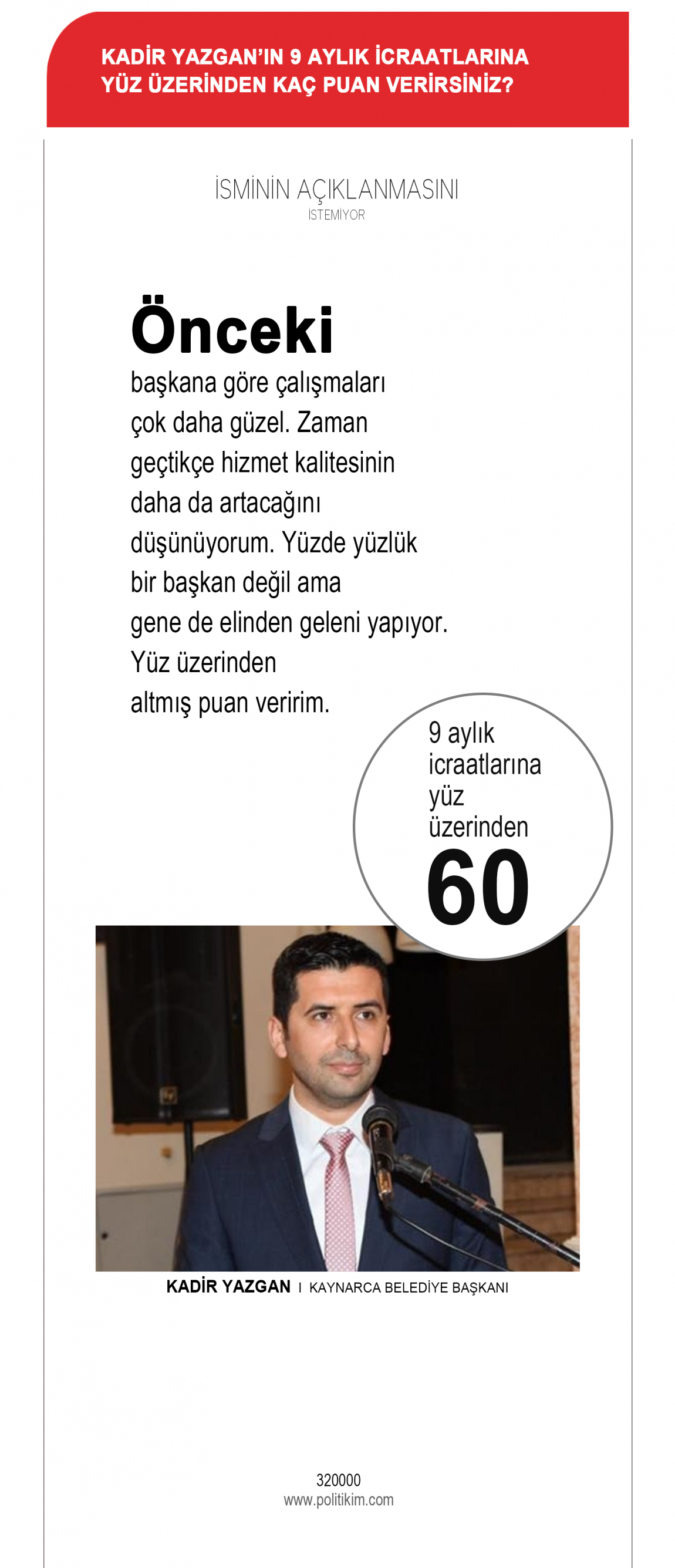 KADİR YAZGAN'IN 9 AYLIK İCRAATLARINA YÜZ ÜZERİNDEN KAÇ PUAN VERİRSİNİZ?

İSMİNİN AÇIKLANMASINI
İSTEMİYOR

Önceki başkana göre çalışmaları çok daha güzel. Zaman geçtikçe hizmet kalitesinin daha da artacağını düşünüyorum. Yüzde yüzlük bir başkan değil ama gene de elinden geleni yapıyor. Yüz üzerinden altmış puan veririm.

9 aylık icraatlarına yüz üzerinden
60

KADİR YAZGAN I KAYNARCA BELEDİYE BAŞKANI

320000
www.politikim.com